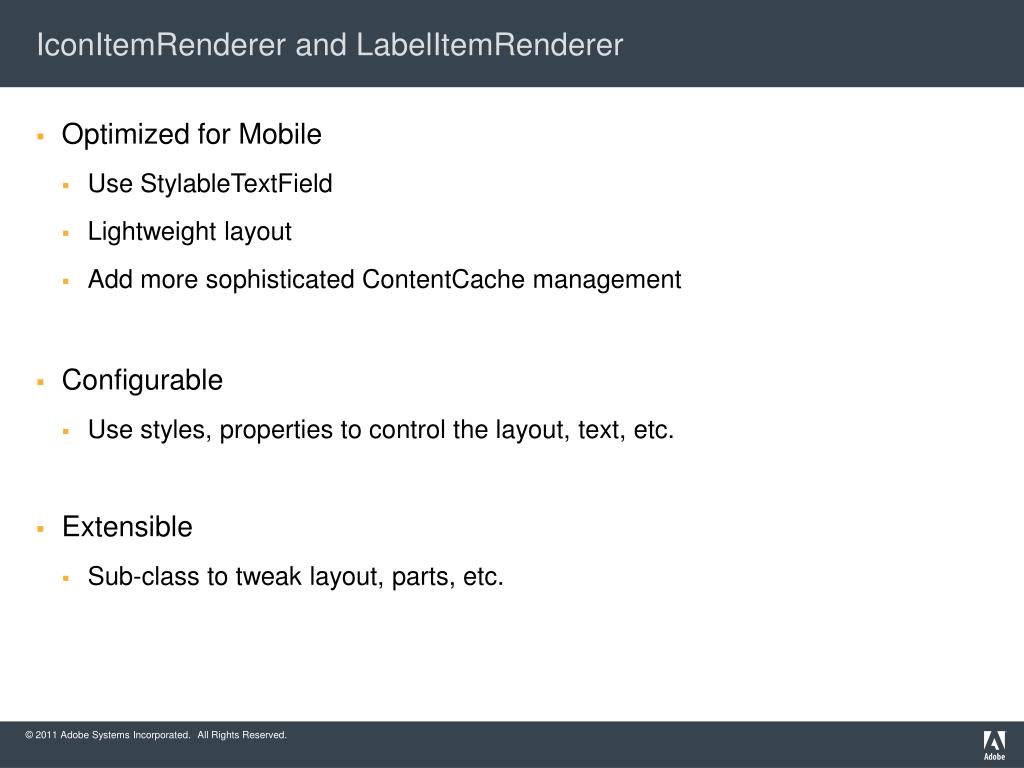 IconItemRenderer and LabelItemRenderer

- Optimized for Mobile
  - Use StylableTextField
  - Lightweight layout
  - Add more sophisticated ContentCache management

- Configurable
  - Use styles, properties to control the layout, text, etc.

- Extensible
  - Sub-class to tweak layout, parts, etc.

© 2011 Adobe Systems Incorporated. All Rights Reserved.

Adobe